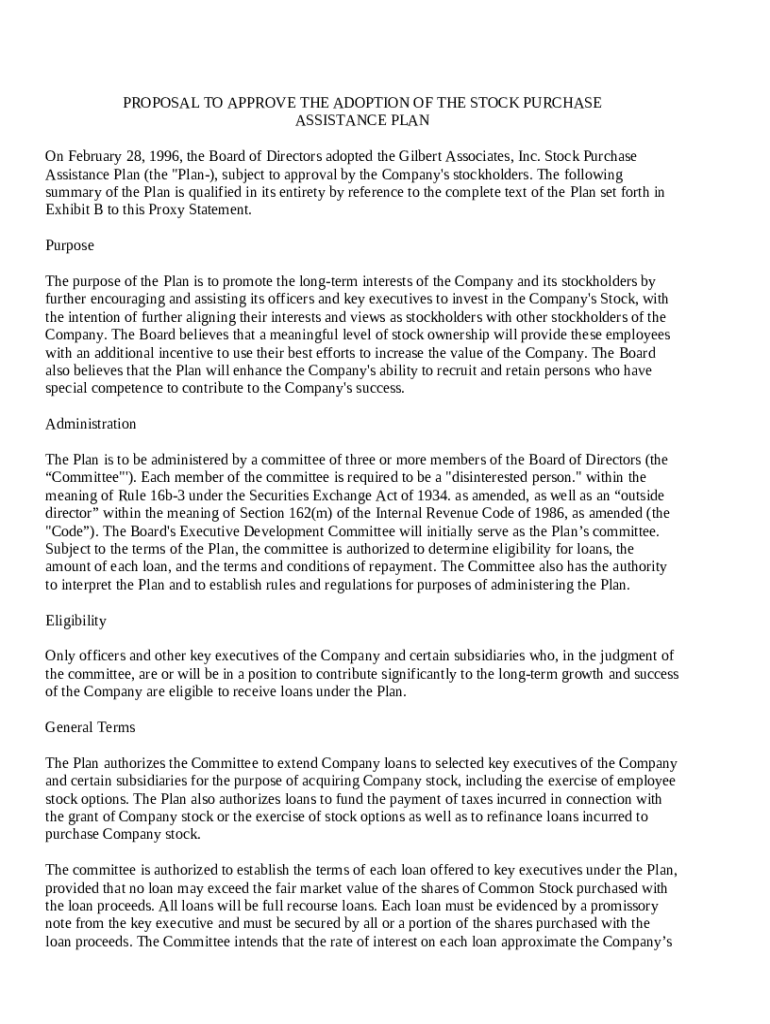 PROPOSAL TO APPROVE THE ADOPTION OF THE STOCK PURCHASE ASSISTANCE PLAN

On February 28, 1996, the Board of Directors adopted the Gilbert Associates, Inc. Stock Purchase Assistance Plan (the "Plan-), subject to approval by the Company's stockholders. The following summary of the Plan is qualified in its entirety by reference to the complete text of the Plan set forth in Exhibit B to this Proxy Statement.

Purpose

The purpose of the Plan is to promote the long-term interests of the Company and its stockholders by further encouraging and assisting its officers and key executives to invest in the Company's Stock, with the intention of further aligning their interests and views as stockholders with other stockholders of the Company. The Board believes that a meaningful level of stock ownership will provide these employees with an additional incentive to use their best efforts to increase the value of the Company. The Board also believes that the Plan will enhance the Company's ability to recruit and retain persons who have special competence to contribute to the Company's success.

Administration

The Plan is to be administered by a committee of three or more members of the Board of Directors (the “Committee"'). Each member of the committee is required to be a "disinterested person." within the meaning of Rule 16b-3 under the Securities Exchange Act of 1934. as amended, as well as an “outside director” within the meaning of Section 162(m) of the Internal Revenue Code of 1986, as amended (the "Code”). The Board's Executive Development Committee will initially serve as the Plan’s committee. Subject to the terms of the Plan, the committee is authorized to determine eligibility for loans, the amount of each loan, and the terms and conditions of repayment. The Committee also has the authority to interpret the Plan and to establish rules and regulations for purposes of administering the Plan.

Eligibility

Only officers and other key executives of the Company and certain subsidiaries who, in the judgment of the committee, are or will be in a position to contribute significantly to the long-term growth and success of the Company are eligible to receive loans under the Plan.

General Terms

The Plan authorizes the Committee to extend Company loans to selected key executives of the Company and certain subsidiaries for the purpose of acquiring Company stock, including the exercise of employee stock options. The Plan also authorizes loans to fund the payment of taxes incurred in connection with the grant of Company stock or the exercise of stock options as well as to refinance loans incurred to purchase Company stock.

The committee is authorized to establish the terms of each loan offered to key executives under the Plan, provided that no loan may exceed the fair market value of the shares of Common Stock purchased with the loan proceeds. All loans will be full recourse loans. Each loan must be evidenced by a promissory note from the key executive and must be secured by all or a portion of the shares purchased with the loan proceeds. The Committee intends that the rate of interest on each loan approximate the Company’s